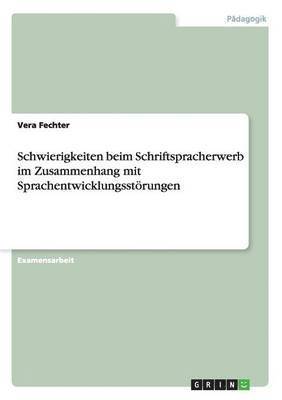 Pädagogik

Vera Fechter

Schwierigkeiten beim Schriftspracherwerb im Zusammenhang mit Sprachentwicklungsstörungen

Examensarbeit

GRIN